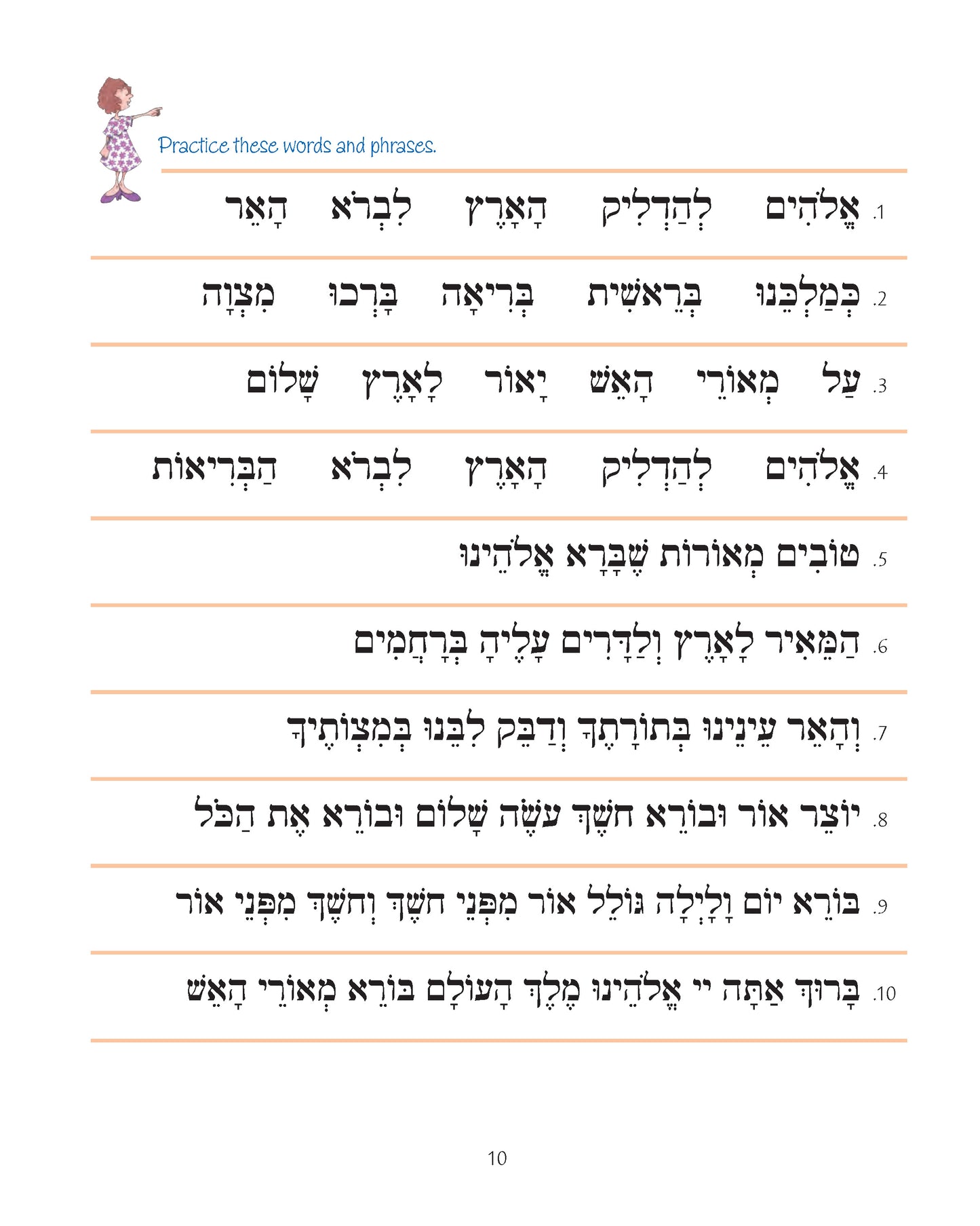 Practice these words and phrases.

1. אֱלֹהִים לְהַדְלִיק הָאָרֶץ לִבְרֹא הָאֵר

2. כְּמַלְכֵּנוּ בְּרֵאשִׁית בְּרִיאָה בָּרְכוּ מִצְוָה

3. עַל מְאוֹרֵי הָאֵשׁ יָאוֹר לָאָרֶץ שָׁלוֹם

4. אֱלֹהִים לְהַדְלִיק הָאָרֶץ לִבְרֹא הַבְּרִיאוֹת

5. טוֹבִים מְאוֹרוֹת שֶׁבָּרָא אֱלֹהֵינוּ

6. הַמֵּאִיר לָאָרֶץ וְלַדָּרִים עָלֶיהָ בְּרַחֲמִים

7. וְהָאֵר עֵינֵינוּ בְּתוֹרָתֶךָ וְדַבֵּק לִבֵּנוּ בְּמִצְוֹתֶיךָ

8. יוֹצֵר אוֹר וּבוֹרֵא חֹשֶׁךְ עֹשֶׂה שָׁלוֹם וּבוֹרֵא אֶת הַכֹּל

9. בּוֹרֵא יוֹם וָלָיְלָה גּוֹלֵל אוֹר מִפְּנֵי חֹשֶׁךְ וְחֹשֶׁךְ מִפְּנֵי אוֹר

10. בָּרוּךְ אַתָּה יי אֱלֹהֵינוּ מֶלֶךְ הָעוֹלָם בּוֹרֵא מְאוֹרֵי הָאֵשׁ

10